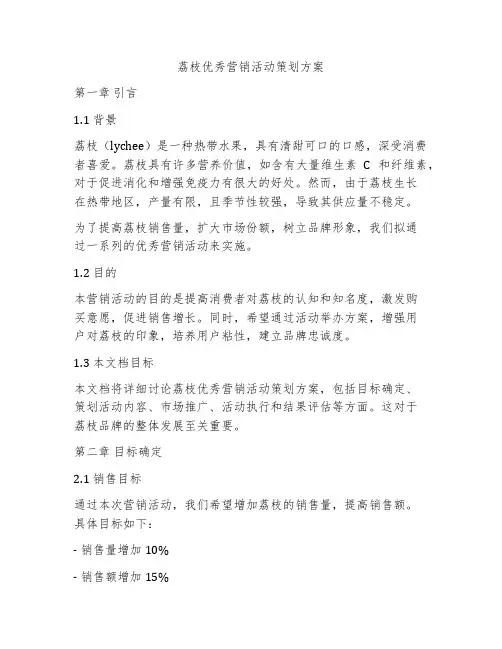 荔枝优秀营销活动策划方案

第一章 引言

1.1 背景

荔枝（lychee）是一种热带水果，具有清甜可口的口感，深受消费者喜爱。荔枝具有许多营养价值，如含有大量维生素 C 和纤维素，对于促进消化和增强免疫力有很大的好处。然而，由于荔枝生长在热带地区，产量有限，且季节性较强，导致其供应量不稳定。

为了提高荔枝销售量，扩大市场份额，树立品牌形象，我们拟通过一系列的优秀营销活动来实施。

1.2 目的

本营销活动的目的是提高消费者对荔枝的认知和知名度，激发购买意愿，促进销售增长。同时，希望通过活动举办方案，增强用户对荔枝的印象，培养用户粘性，建立品牌忠诚度。

1.3 本文档目标

本文档将详细讨论荔枝优秀营销活动策划方案，包括目标确定、策划活动内容、市场推广、活动执行和结果评估等方面。这对于荔枝品牌的整体发展至关重要。

第二章 目标确定

2.1 销售目标

通过本次营销活动，我们希望增加荔枝的销售量，提高销售额。具体目标如下：

- 销售量增加 10%

- 销售额增加 15%